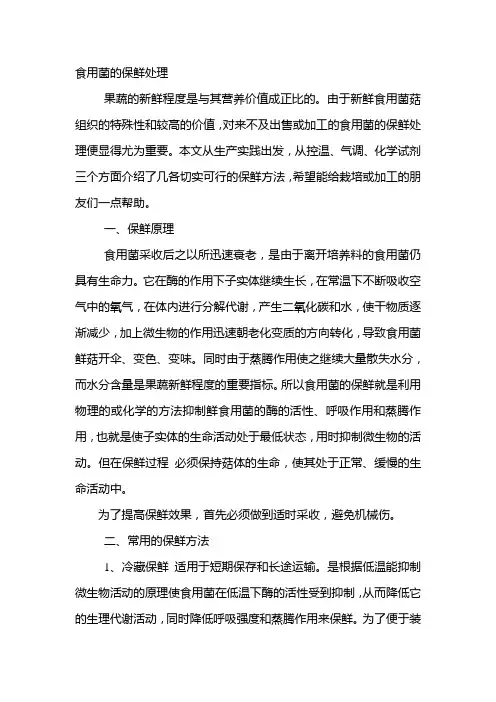 食用菌的保鲜处理

果蔬的新鲜程度是与其营养价值成正比的。由于新鲜食用菌菇组织的特殊性和较高的价值，对来不及出售或加工的食用菌的保鲜处理便显得尤为重要。本文从生产实践出发，从控温、气调、化学试剂三个方面介绍了几各切实可行的保鲜方法，希望能给栽培或加工的朋友们一点帮助。

一、保鲜原理

食用菌采收后之以所迅速衰老，是由于离开培养料的食用菌仍具有生命力。它在酶的作用下子实体继续生长，在常温下不断吸收空气中的氧气，在体内进行分解代谢，产生二氧化碳和水，使干物质逐渐减少，加上微生物的作用迅速朝老化变质的方向转化，导致食用菌鲜菇开伞、变色、变味。同时由于蒸腾作用使之继续大量散失水分，而水分含量是果蔬新鲜程度的重要指标。所以食用菌的保鲜就是利用物理的或化学的方法抑制鲜食用菌的酶的活性、呼吸作用和蒸腾作用，也就是使子实体的生命活动处于最低状态，用时抑制微生物的活动。但在保鲜过程 必须保持菇体的生命，使其处于正常、缓慢的生命活动中。

为了提高保鲜效果，首先必须做到适时采收，避免机械伤。

二、常用的保鲜方法

1、冷藏保鲜 适用于短期保存和长途运输。是根据低温能抑制微生物活动的原理使食用菌在低温下酶的活性受到抑制，从而降低它的生理代谢活动，同时降低呼吸强度和蒸腾作用来保鲜。为了便于装